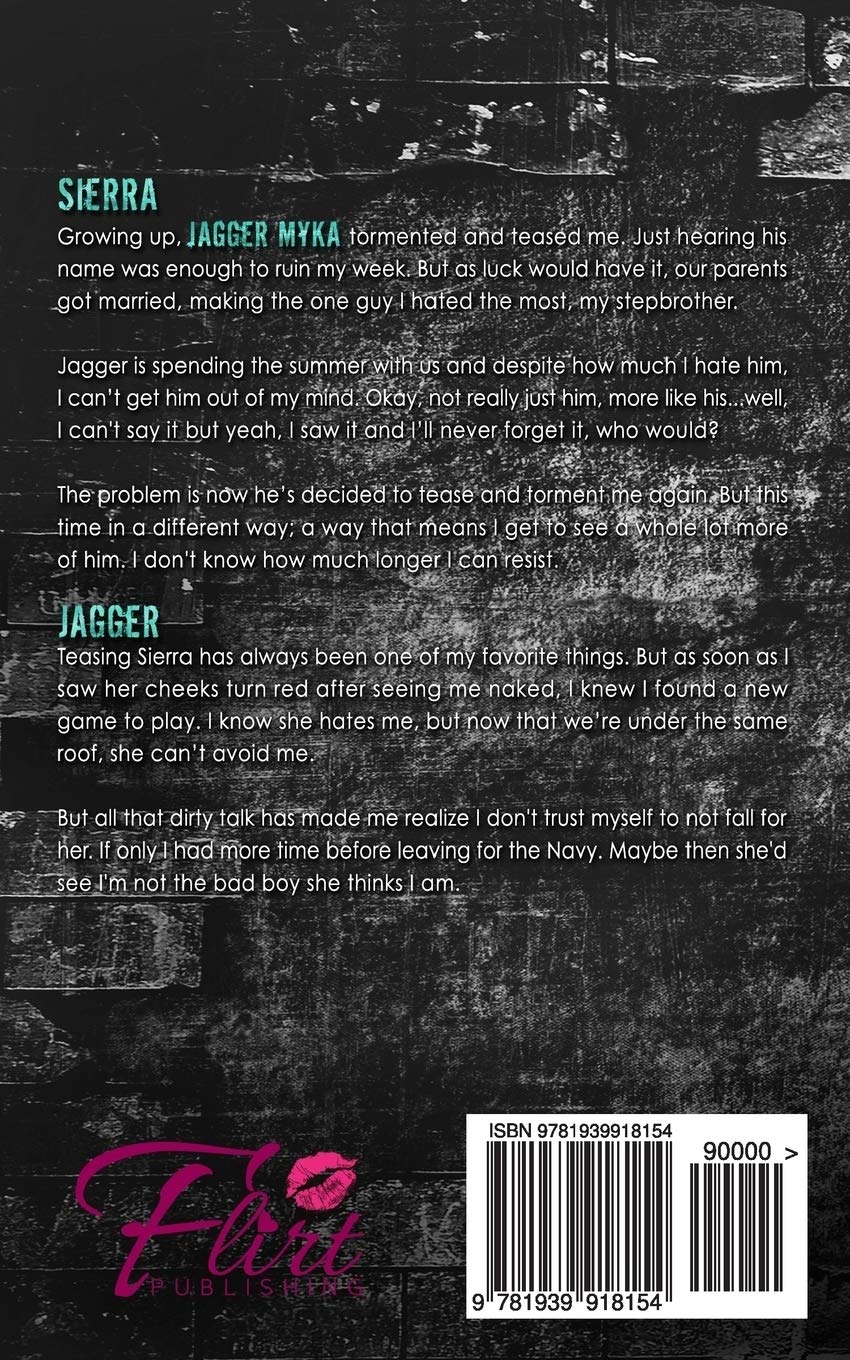 SIERRA

Growing up, JAGGER MYKA tormented and teased me. Just hearing his name was enough to ruin my week. But as luck would have it, our parents got married, making the one guy I hated the most, my stepbrother.

Jagger is spending the summer with us and despite how much I hate him, I can't get him out of my mind. Okay, not really just him, more like his...well, I can't say it but yeah, I saw it and I'll never forget it, who would?

The problem is now he's decided to tease and torment me again. But this time in a different way; a way that means I get to see a whole lot more of him. I don't know how much longer I can resist.

JAGGER

Teasing Sierra has always been one of my favorite things. But as soon as I saw her cheeks turn red after seeing me naked, I knew I found a new game to play. I know she hates me, but now that we're under the same roof, she can't avoid me.

But all that dirty talk has made me realize I don't trust myself to not fall for her. If only I had more time before leaving for the Navy. Maybe then she'd see I'm not the bad boy she thinks I am.

Flirt
PUBLISHING

ISBN 9781939918154

90000 >

9 781939 918154